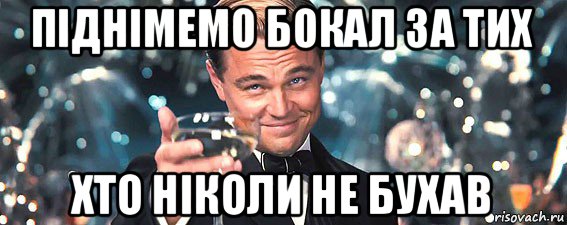 ПІДНІМЕМО БОКАЛ ЗА ТИХ

ХТО НІКОЛИ НЕ БУХАВ

risovach.ru